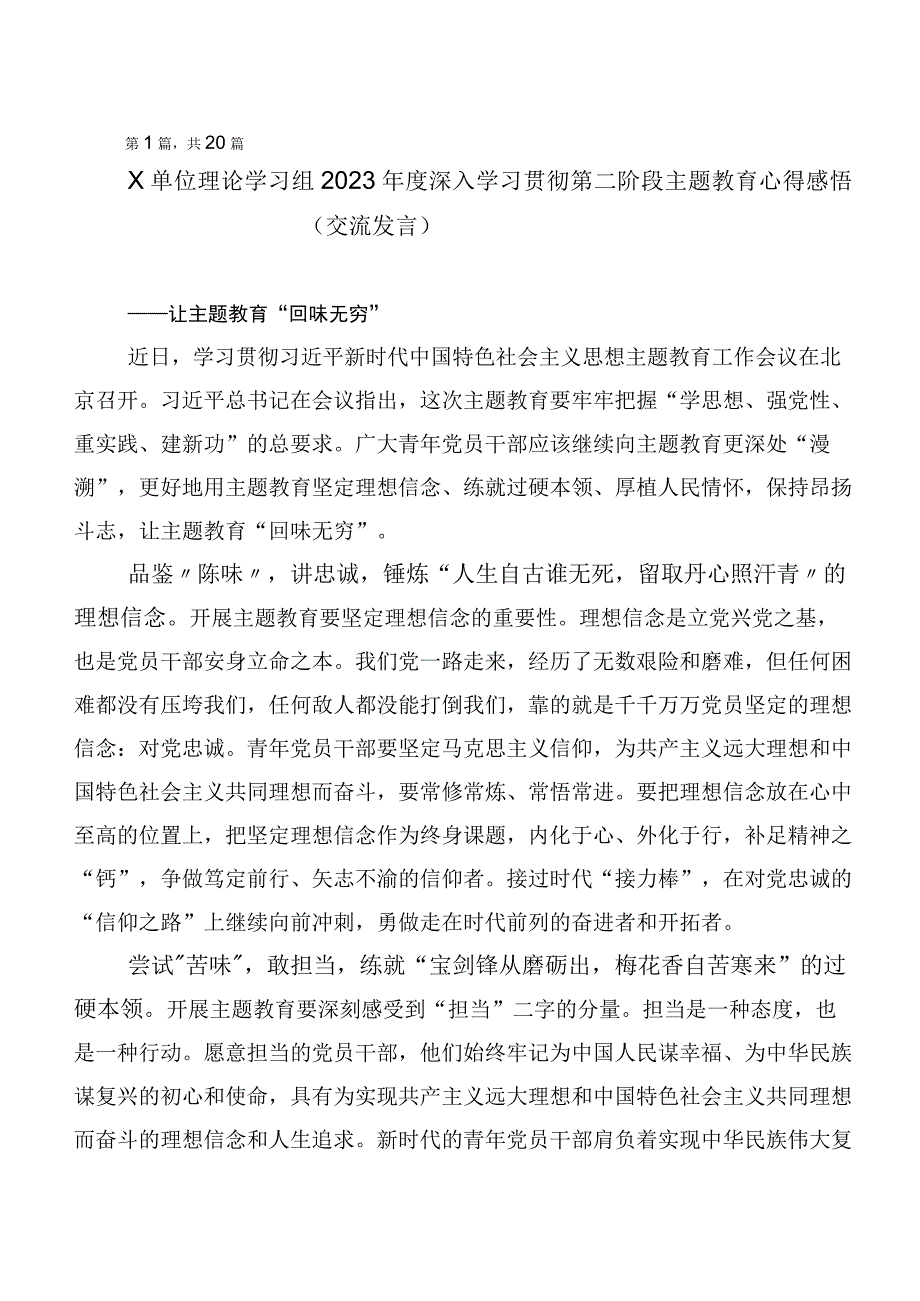 第1篇，共20篇

X单位理论学习组2023年度深入学习贯彻第二阶段主题教育心得感悟（交流发言）

——让主题教育“回味无穷”

近日，学习贯彻习近平新时代中国特色社会主义思想主题教育工作会议在北京召开。习近平总书记在会议指出，这次主题教育要牢牢把握“学思想、强党性、重实践、建新功”的总要求。广大青年党员干部应该继续向主题教育更深处“漫溯”，更好地用主题教育坚定理想信念、练就过硬本领、厚植人民情怀，保持昂扬斗志，让主题教育“回味无穷”。

品鉴〃陈味〃，讲忠诚，锤炼“人生自古谁无死，留取丹心照汗青〃的理想信念。开展主题教育要坚定理想信念的重要性。理想信念是立党兴党之基，也是党员干部安身立命之本。我们党一路走来，经历了无数艰险和磨难，但任何困难都没有压垮我们，任何敌人都没能打倒我们，靠的就是千千万万党员坚定的理想信念：对党忠诚。青年党员干部要坚定马克思主义信仰，为共产主义远大理想和中国特色社会主义共同理想而奋斗，要常修常炼、常悟常进。要把理想信念放在心中至高的位置上，把坚定理想信念作为终身课题，内化于心、外化于行，补足精神之“钙”，争做笃定前行、矢志不渝的信仰者。接过时代“接力棒”，在对党忠诚的“信仰之路”上继续向前冲刺，勇做走在时代前列的奋进者和开拓者。

尝试"苦味"，敢担当，练就“宝剑锋从磨砺出，梅花香自苦寒来”的过硬本领。开展主题教育要深刻感受到“担当”二字的分量。担当是一种态度，也是一种行动。愿意担当的党员干部，他们始终牢记为中国人民谋幸福、为中华民族谋复兴的初心和使命，具有为实现共产主义远大理想和中国特色社会主义共同理想而奋斗的理想信念和人生追求。新时代的青年党员干部肩负着实现中华民族伟大复